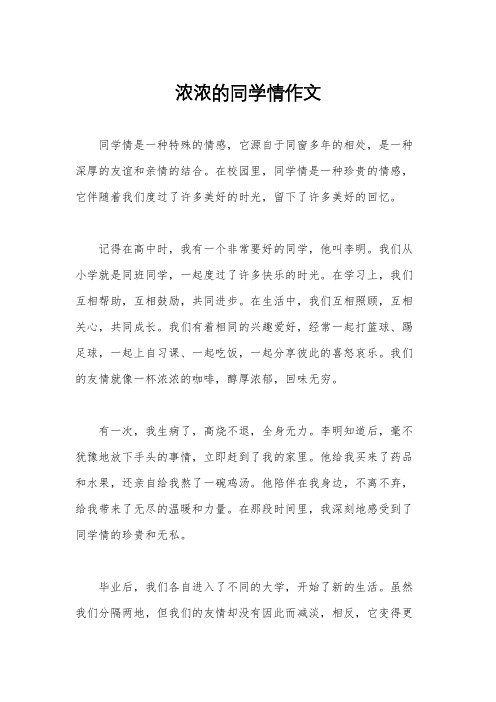 浓浓的同学情作文

同学情是一种特殊的情感，它源自于同窗多年的相处，是一种深厚的友谊和亲情的结合。在校园里，同学情是一种珍贵的情感，它伴随着我们度过了许多美好的时光，留下了许多美好的回忆。

记得在高中时，我有一个非常要好的同学，他叫李明。我们从小学就是同班同学，一起度过了许多快乐的时光。在学习上，我们互相帮助，互相鼓励，共同进步。在生活中，我们互相照顾，互相关心，共同成长。我们有着相同的兴趣爱好，经常一起打篮球、踢足球，一起上自习课、一起吃饭，一起分享彼此的喜怒哀乐。我们的友情就像一杯浓浓的咖啡，醇厚浓郁，回味无穷。

有一次，我生病了，高烧不退，全身无力。李明知道后，毫不犹豫地放下手头的事情，立即赶到了我的家里。他给我买来了药品和水果，还亲自给我熬了一碗鸡汤。他陪伴在我身边，不离不弃，给我带来了无尽的温暖和力量。在那段时间里，我深刻地感受到了同学情的珍贵和无私。

毕业后，我们各自进入了不同的大学，开始了新的生活。虽然我们分隔两地，但我们的友情却没有因此而减淡，相反，它变得更